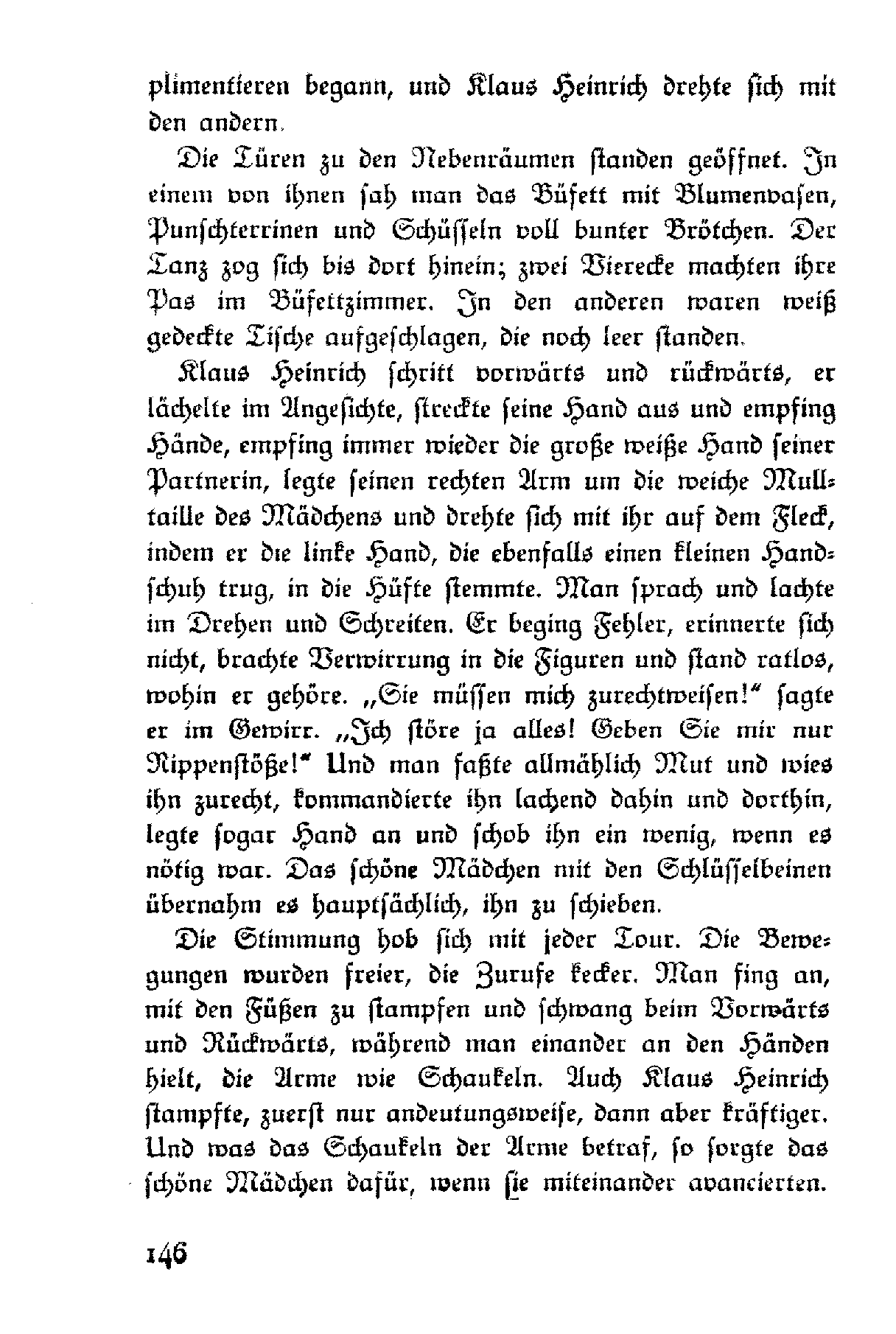 plimentieren begann, und Klaus Heinrich drehte sich mit den andern.

Die Türen zu den Nebenräumen standen geöffnet. In einem von ihnen sah man das Büfett mit Blumenvasen, Punschterrinen und Schüsseln voll bunter Brötchen. Der Tanz zog sich bis dort hinein; zwei Vierecke machten ihre Pas im Büfettzimmer. In den anderen waren weiß gedeckte Tische aufgeschlagen, die noch leer standen.

Klaus Heinrich schritt vorwärts und rückwärts, er lächelte im Angesichte, streckte seine Hand aus und empfing Hände, empfing immer wieder die große weiße Hand seiner Partnerin, legte seinen rechten Arm um die weiche Mulltaille des Mädchens und drehte sich mit ihr auf dem Fleck, indem er die linke Hand, die ebenfalls einen kleinen Handschuh trug, in die Hüfte stemmte. Man sprach und lachte im Drehen und Schreiten. Er beging Fehler, erinnerte sich nicht, brachte Verwirrung in die Figuren und stand ratlos, wohin er gehöre. „Sie müssen mich zurechtweisen!“ sagte er im Gewirr. „Ich störe ja alles! Geben Sie mir nur Rippenstöße!“ Und man faßte allmählich Mut und wies ihn zurecht, kommandierte ihn lachend dahin und dorthin, legte sogar Hand an und schob ihn ein wenig, wenn es nötig war. Das schöne Mädchen mit den Schlüsselbeinen übernahm es hauptsächlich, ihn zu schieben.

Die Stimmung hob sich mit jeder Tour. Die Bewegungen wurden freier, die Zurufe kecker. Man fing an, mit den Füßen zu stampfen und schwang beim Vorwärts und Rückwärts, während man einander an den Händen hielt, die Arme wie Schaukeln. Auch Klaus Heinrich stampfte, zuerst nur andeutungsweise, dann aber kräftiger. Und was das Schaukeln der Arme betraf, so sorgte das schöne Mädchen dafür, wenn sie miteinander avancierten.

146